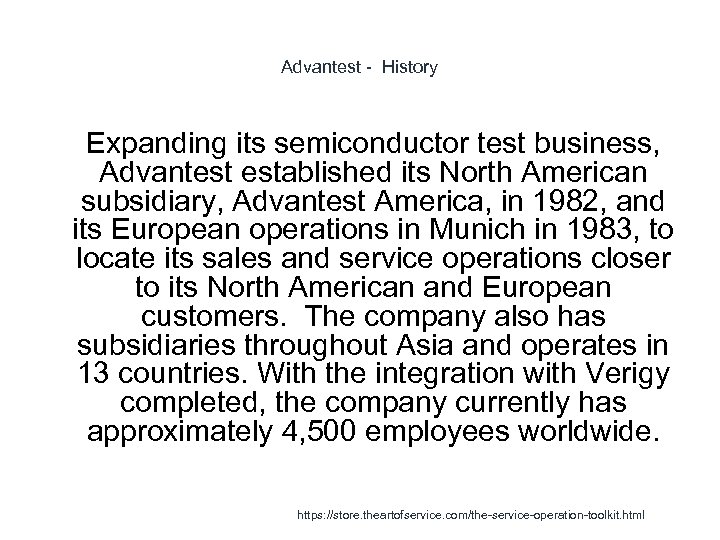 Advantest - History

Expanding its semiconductor test business, Advantest established its North American subsidiary, Advantest America, in 1982, and its European operations in Munich in 1983, to locate its sales and service operations closer to its North American and European customers. The company also has subsidiaries throughout Asia and operates in 13 countries. With the integration with Verigy completed, the company currently has approximately 4,500 employees worldwide.

https://store.theartofservice.com/the-service-operation-toolkit.html